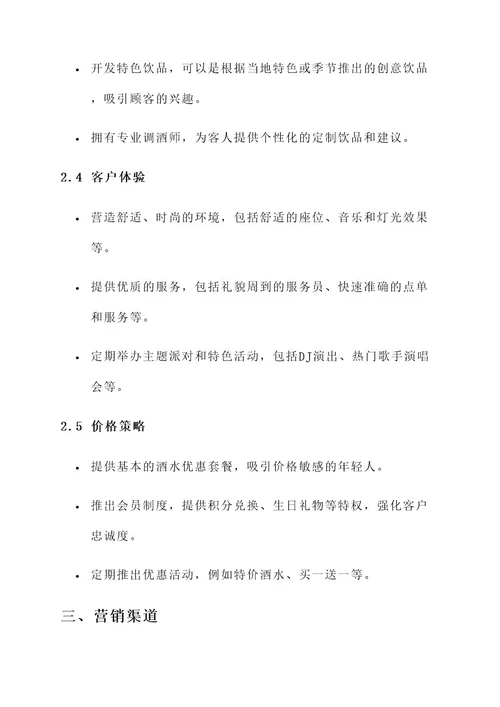 • 开发特色饮品，可以是根据当地特色或季节推出的创意饮品，吸引顾客的兴趣。

• 拥有专业调酒师，为客人提供个性化的定制饮品和建议。

2.4 客户体验

• 营造舒适、时尚的环境，包括舒适的座位、音乐和灯光效果等。

• 提供优质的服务，包括礼貌周到的服务员、快速准确的点单和服务等。

• 定期举办主题派对和特色活动，包括DJ演出、热门歌手演唱会等。

2.5 价格策略

• 提供基本的酒水优惠套餐，吸引价格敏感的年轻人。

• 推出会员制度，提供积分兑换、生日礼物等特权，强化客户忠诚度。

• 定期推出优惠活动，例如特价酒水、买一送一等。

三、营销渠道